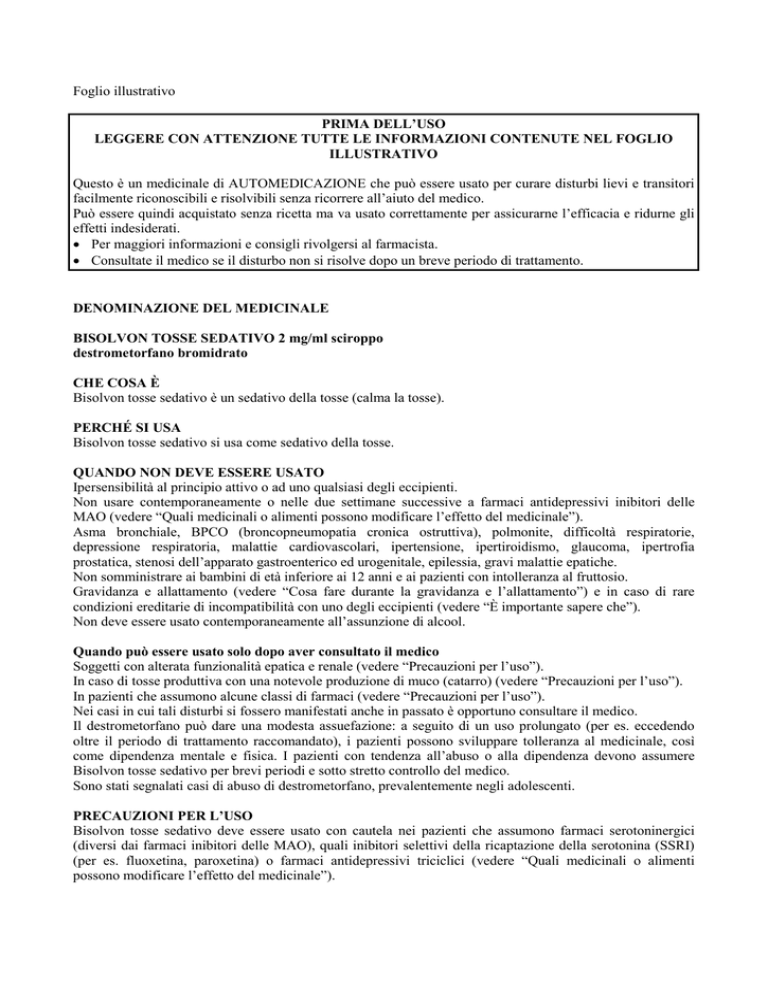 Foglio illustrativo

PRIMA DELL'USO
LEGGERE CON ATTENZIONE TUTTE LE INFORMAZIONI CONTENUTE NEL FOGLIO ILLUSTRATIVO

Questo è un medicinale di AUTOMEDICAZIONE che può essere usato per curare disturbi lievi e transitori facilmente riconoscibili e risolvibili senza ricorrere all'aiuto del medico.
Può essere quindi acquistato senza ricetta ma va usato correttamente per assicurarne l'efficacia e ridurne gli effetti indesiderati.
• Per maggiori informazioni e consigli rivolgersi al farmacista.
• Consultate il medico se il disturbo non si risolve dopo un breve periodo di trattamento.

DENOMINAZIONE DEL MEDICINALE

BISOLVON TOSSE SEDATIVO 2 mg/ml sciroppo
destrometorfano bromidrato

CHE COSA È
Bisolvon tosse sedativo è un sedativo della tosse (calma la tosse).

PERCHÉ SI USA
Bisolvon tosse sedativo si usa come sedativo della tosse.

QUANDO NON DEVE ESSERE USATO
Ipersensibilità al principio attivo o ad uno qualsiasi degli eccipienti.
Non usare contemporaneamente o nelle due settimane successive a farmaci antidepressivi inibitori delle MAO (vedere "Quali medicinali o alimenti possono modificare l'effetto del medicinale").
Asma bronchiale, BPCO (broncopneumopatia cronica ostruttiva), polmonite, difficoltà respiratorie, depressione respiratoria, malattie cardiovascolari, ipertensione, ipertiroidismo, glaucoma, ipertrofia prostatica, stenosi dell'apparato gastroenterico ed urogenitale, epilessia, gravi malattie epatiche.
Non somministrare ai bambini di età inferiore ai 12 anni e ai pazienti con intolleranza al fruttosio.
Gravidanza e allattamento (vedere "Cosa fare durante la gravidanza e l'allattamento") e in caso di rare condizioni ereditarie di incompatibilità con uno degli eccipienti (vedere "È importante sapere che").
Non deve essere usato contemporaneamente all'assunzione di alcool.

Quando può essere usato solo dopo aver consultato il medico
Soggetti con alterata funzionalità epatica e renale (vedere "Precauzioni per l'uso").
In caso di tosse produttiva con una notevole produzione di muco (catarro) (vedere "Precauzioni per l'uso").
In pazienti che assumono alcune classi di farmaci (vedere "Precauzioni per l'uso").
Nei casi in cui tali disturbi si fossero manifestati anche in passato è opportuno consultare il medico.
Il destrometorfano può dare una modesta assuefazione: a seguito di un uso prolungato (per es. eccedendo oltre il periodo di trattamento raccomandato), i pazienti possono sviluppare tolleranza al medicinale, così come dipendenza mentale e fisica. I pazienti con tendenza all'abuso o alla dipendenza devono assumere Bisolvon tosse sedativo per brevi periodi e sotto stretto controllo del medico.
Sono stati segnalati casi di abuso di destrometorfano, prevalentemente negli adolescenti.

PRECAUZIONI PER L'USO
Bisolvon tosse sedativo deve essere usato con cautela nei pazienti che assumono farmaci serotoninergici (diversi dai farmaci inibitori delle MAO), quali inibitori selettivi della ricaptazione della serotonina (SSRI) (per es. fluoxetina, paroxetina) o farmaci antidepressivi triciclici (vedere "Quali medicinali o alimenti possono modificare l'effetto del medicinale").